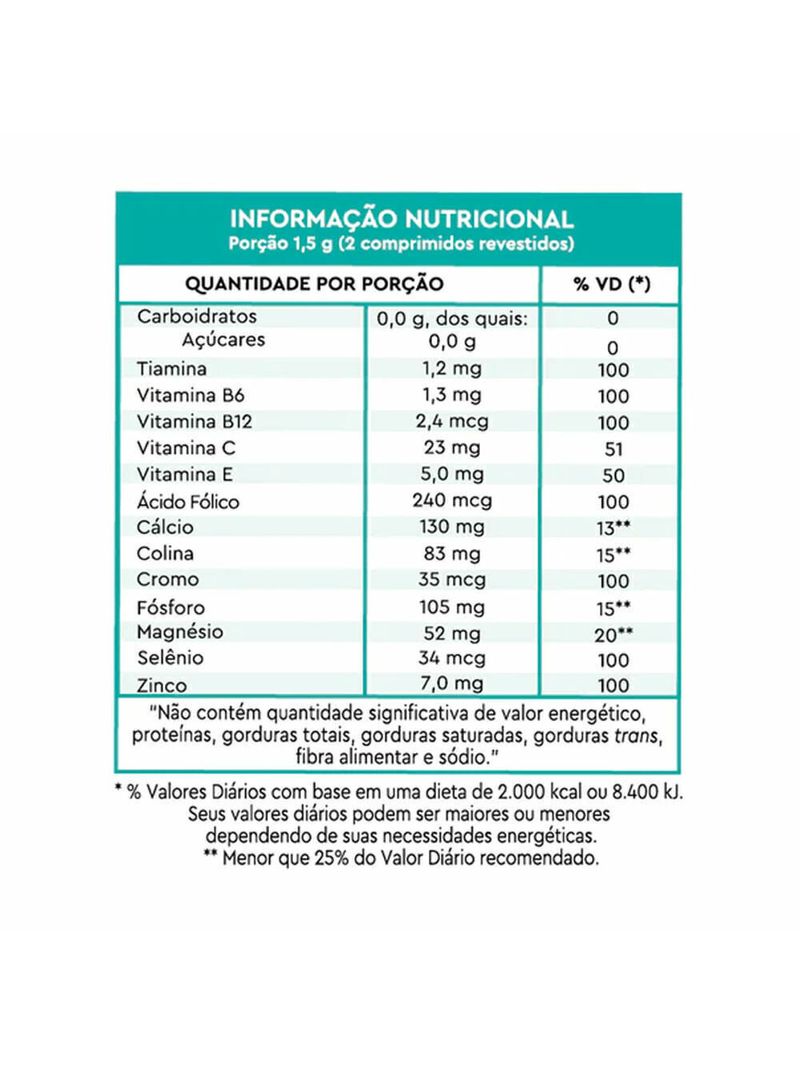 INFORMAÇÃO NUTRICIONAL
Porção 1,5 g (2 comprimidos revestidos)

| QUANTIDADE POR PORÇÃO | | % VD (*) |
|---|---|---|
| Carboidratos | 0,0 g, dos quais: | 0 |
| Açúcares | 0,0 g | 0 |
| Tiamina | 1,2 mg | 100 |
| Vitamina B6 | 1,3 mg | 100 |
| Vitamina B12 | 2,4 mcg | 100 |
| Vitamina C | 23 mg | 51 |
| Vitamina E | 5,0 mg | 50 |
| Ácido Fólico | 240 mcg | 100 |
| Cálcio | 130 mg | 13** |
| Colina | 83 mg | 15** |
| Cromo | 35 mcg | 100 |
| Fósforo | 105 mg | 15** |
| Magnésio | 52 mg | 20** |
| Selênio | 34 mcg | 100 |
| Zinco | 7,0 mg | 100 |

"Não contém quantidade significativa de valor energético, proteínas, gorduras totais, gorduras saturadas, gorduras trans, fibra alimentar e sódio."

* % Valores Diários com base em uma dieta de 2.000 kcal ou 8.400 kJ. Seus valores diários podem ser maiores ou menores dependendo de suas necessidades energéticas.
** Menor que 25% do Valor Diário recomendado.